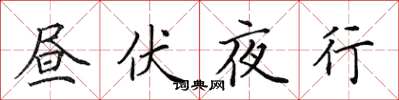 昼伏夜行

词典网